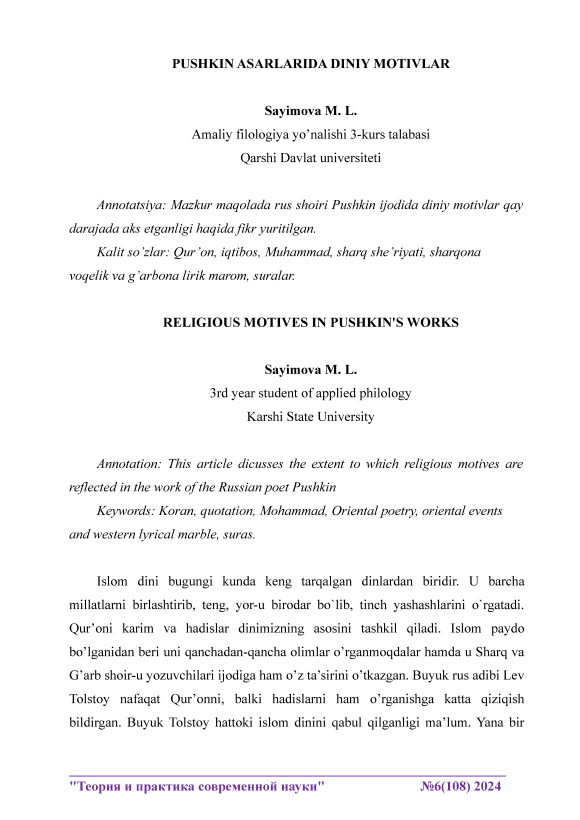 PUSHKIN ASARLARIDA DINIY MOTIVLAR

Sayimova M. L.
Amaliy filologiya yo'nalishi 3-kurs talabasi
Qarshi Davlat universiteti

Annotatsiya: Mazkur maqolada rus shoiri Pushkin ijodida diniy motivlar qay darajada aks etganligi haqida fikr yuritilgan.

Kalit so'zlar: Qur'on, iqtibos, Muhammad, sharq she'riyati, sharqona voqelik va g'arbona lirik marom, suralar.

RELIGIOUS MOTIVES IN PUSHKIN'S WORKS

Sayimova M. L.
3rd year student of applied philology
Karshi State University

Annotation: This article dicusses the extent to which religious motives are reflected in the work of the Russian poet Pushkin

Keywords: Koran, quotation, Mohammad, Oriental poetry, oriental events and western lyrical marble, suras.

Islom dini bugungi kunda keng tarqalgan dinlardan biridir. U barcha millatlarni birlashtirib, teng, yor-u birodar bo`lib, tinch yashashlarini o`rgatadi. Qur'oni karim va hadislar dinimizning asosini tashkil qiladi. Islom paydo bo'lganidan beri uni qanchadan-qancha olimlar o'rganmoqdalar hamda u Sharq va G'arb shoir-u yozuvchilari ijodiga ham o'z ta'sirini o'tkazgan. Buyuk rus adibi Lev Tolstoy nafaqat Qur'onni, balki hadislarni ham o'rganishga katta qiziqish bildirgan. Buyuk Tolstoy hattoki islom dinini qabul qilganligi ma'lum. Yana bir

"Теория и практика современной науки" №6(108) 2024